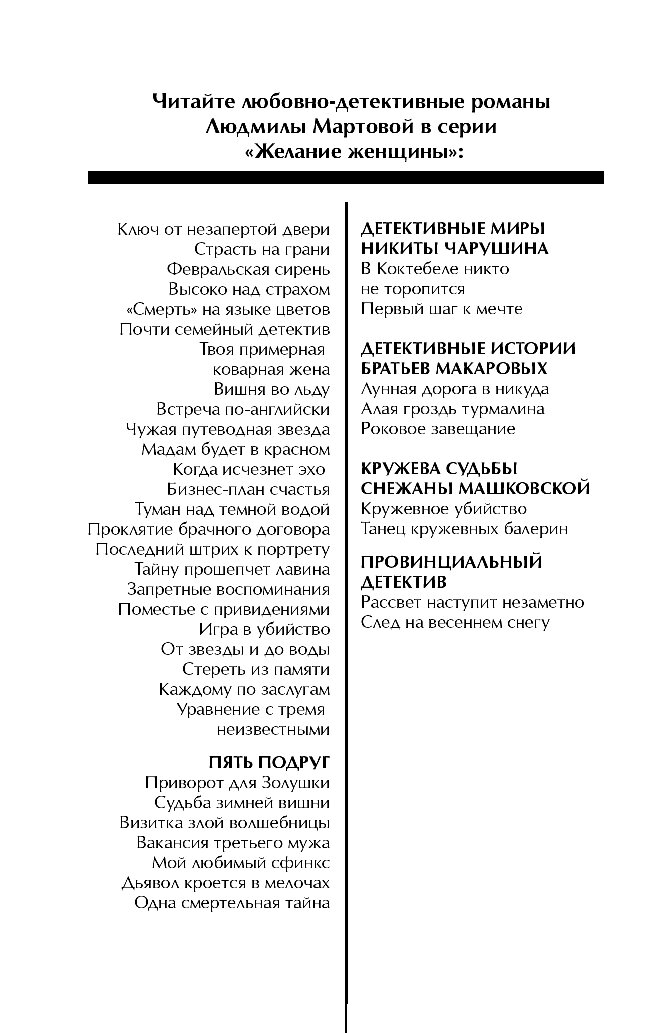 Читайте любовно-детективные романы Людмилы Мартовой в серии «Желание женщины»:

Ключ от незапертой двери
Страсть на грани
Февральская сирень
Высоко над страхом
«Смерть» на языке цветов
Почти семейный детектив
Твоя примерная коварная жена
Вишня во льду
Встреча по-английски
Чужая путеводная звезда
Мадам будет в красном
Когда исчезнет эхо
Бизнес-план счастья
Туман над темной водой
Проклятие брачного договора
Последний штрих к портрету
Тайну прошепчет лавина
Запретные воспоминания
Поместье с привидениями
Игра в убийство
От звезды и до воды
Стереть из памяти
Каждому по заслугам
Уравнение с тремя неизвестными

ПЯТЬ ПОДРУГ
Приворот для Золушки
Судьба зимней вишни
Визитка злой волшебницы
Вакансия третьего мужа
Мой любимый сфинкс
Дьявол кроется в мелочах
Одна смертельная тайна

ДЕТЕКТИВНЫЕ МИРЫ НИКИТЫ ЧАРУШИНА
В Коктебеле никто не торопится
Первый шаг к мечте

ДЕТЕКТИВНЫЕ ИСТОРИИ БРАТЬЕВ МАКАРОВЫХ
Лунная дорога в никуда
Алая гроздь турмалина
Роковое завещание

КРУЖЕВА СУДЬБЫ СНЕЖАНЫ МАШКОВСКОЙ
Кружевное убийство
Танец кружевных балерин

ПРОВИНЦИАЛЬНЫЙ ДЕТЕКТИВ
Рассвет наступит незаметно
След на весеннем снегу